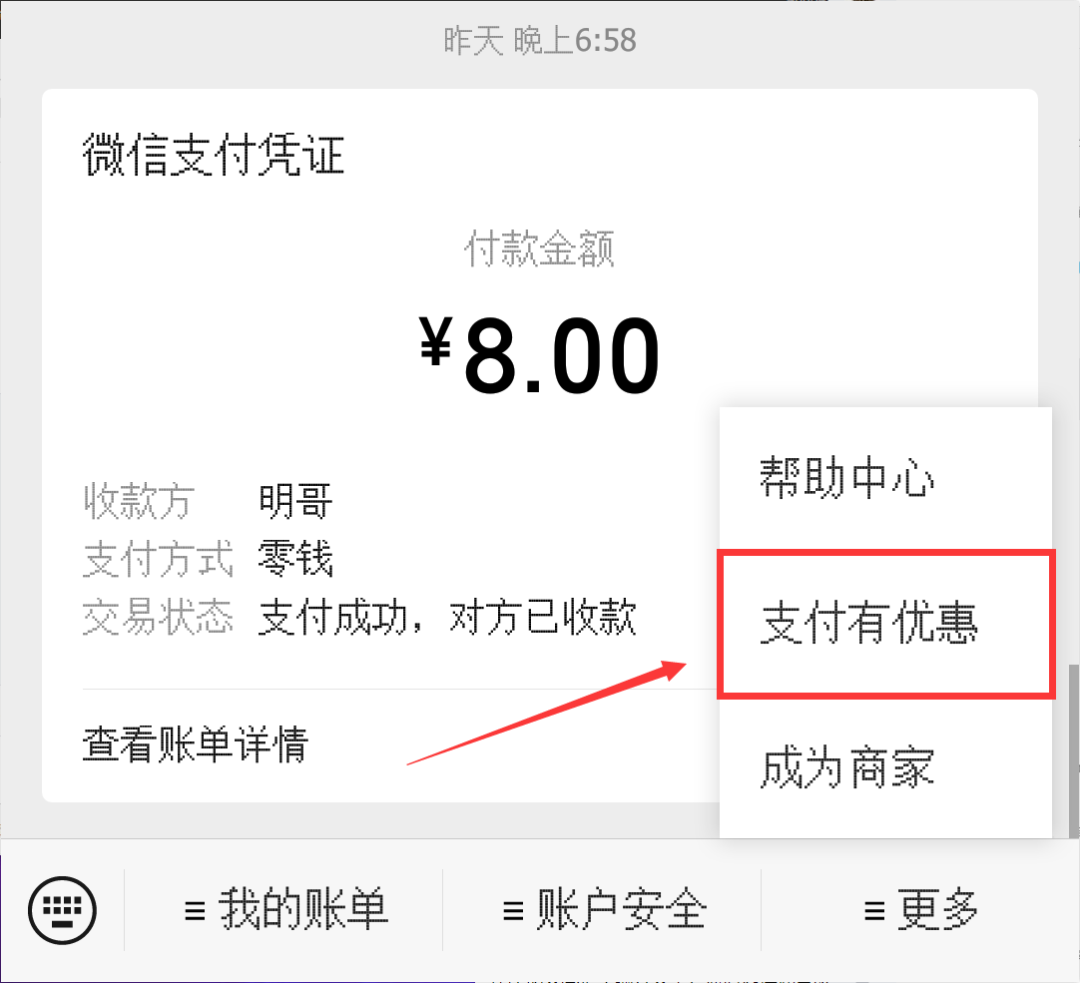 昨天 晚上6:58

微信支付凭证

付款金额

¥8.00

收款方 明哥
支付方式 零钱
交易状态 支付成功，对方已收款

查看账单详情

帮助中心

支付有优惠

成为商家

≡ 我的账单
≡ 账户安全
≡ 更多